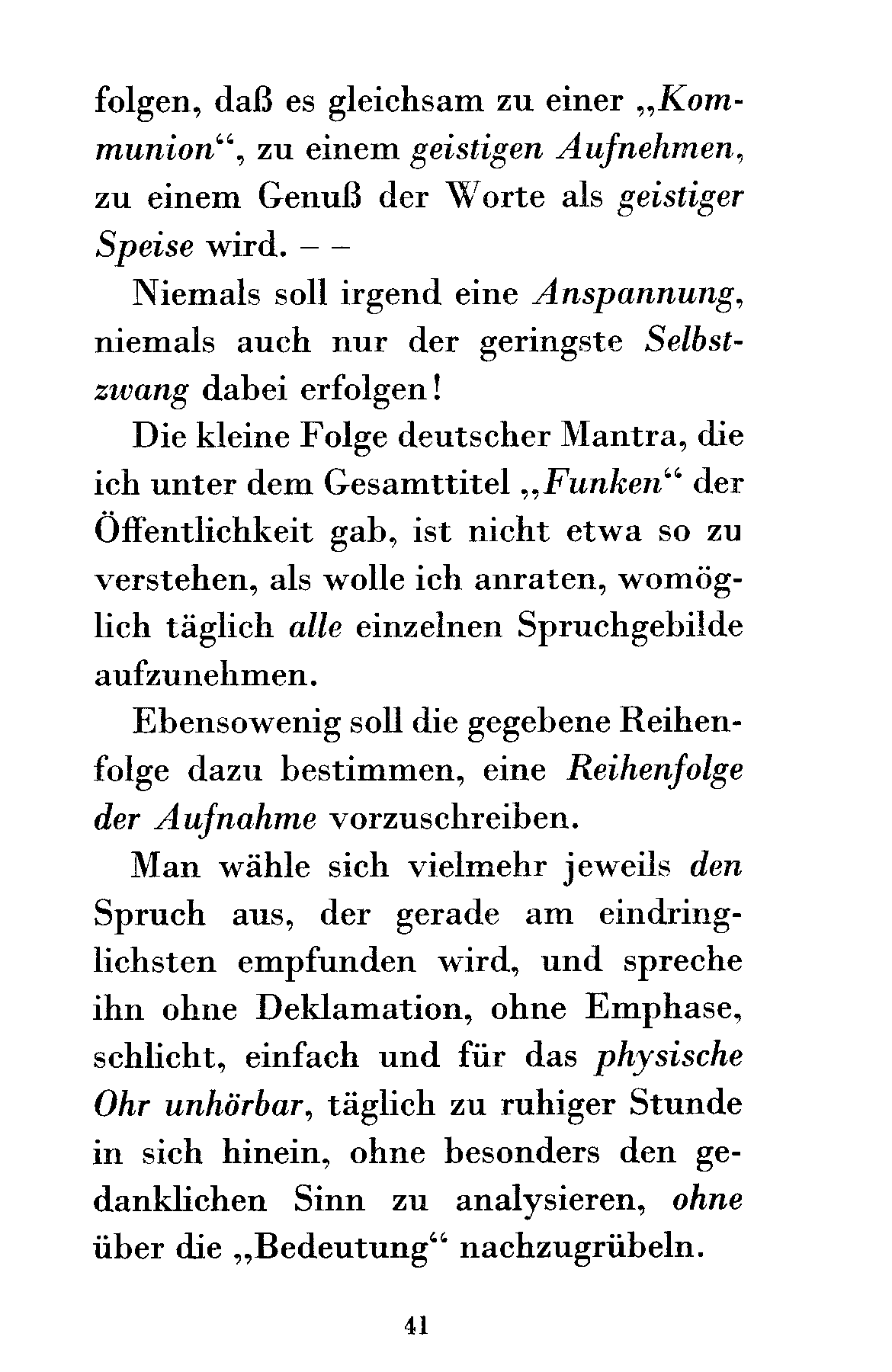 folgen, daß es gleichsam zu einer „Kommunion“, zu einem geistigen Aufnehmen, zu einem Genuß der Worte als geistiger Speise wird. – –

Niemals soll irgend eine Anspannung, niemals auch nur der geringste Selbstzwang dabei erfolgen!

Die kleine Folge deutscher Mantra, die ich unter dem Gesamttitel „Funken“ der Öffentlichkeit gab, ist nicht etwa so zu verstehen, als wolle ich anraten, womöglich täglich alle einzelnen Spruchgebilde aufzunehmen.

Ebensowenig soll die gegebene Reihenfolge dazu bestimmen, eine Reihenfolge der Aufnahme vorzuschreiben.

Man wähle sich vielmehr jeweils den Spruch aus, der gerade am eindringlichsten empfunden wird, und spreche ihn ohne Deklamation, ohne Emphase, schlicht, einfach und für das physische Ohr unhörbar, täglich zu ruhiger Stunde in sich hinein, ohne besonders den gedanklichen Sinn zu analysieren, ohne über die „Bedeutung“ nachzugrübeln.

41